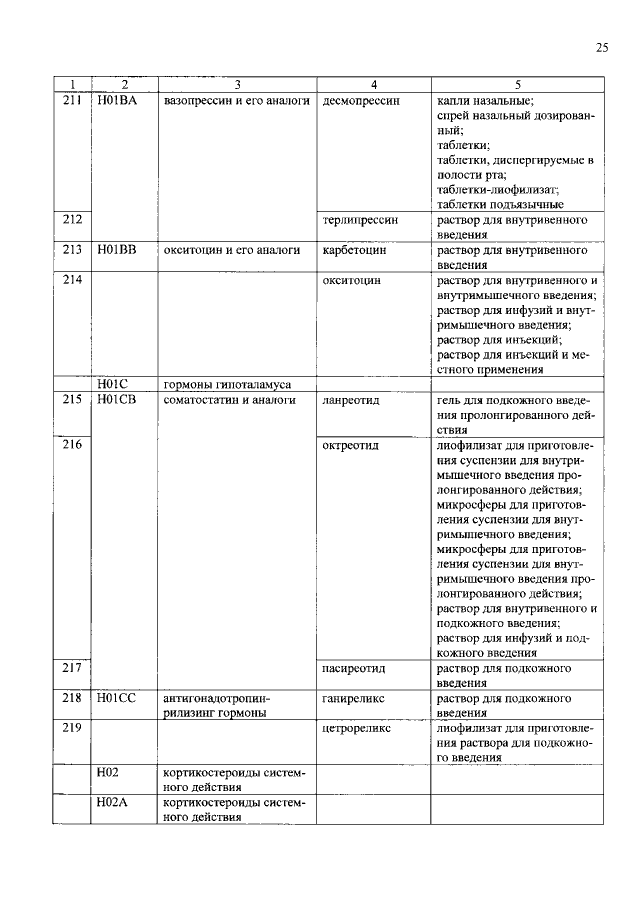 25

| 1 | 2 | 3 | 4 | 5 |
|---|---|---|---|---|
| 211 | H01BA | вазопрессин и его аналоги | десмопрессин | капли назальные; спрей назальный дозированный; таблетки; таблетки, диспергируемые в полости рта; таблетки-лиофилизат; таблетки подъязычные |
| 212 | | | терлипрессин | раствор для внутривенного введения |
| 213 | H01BB | окситоцин и его аналоги | карбетоцин | раствор для внутривенного введения |
| 214 | | | окситоцин | раствор для внутривенного и внутримышечного введения; раствор для инфузий и внутримышечного введения; раствор для инъекций; раствор для инъекций и местного применения |
| | H01C | гормоны гипоталамуса | | |
| 215 | H01CB | соматостатин и аналоги | ланреотид | гель для подкожного введения пролонгированного действия |
| 216 | | | октреотид | лиофилизат для приготовления суспензии для внутримышечного введения пролонгированного действия; микросферы для приготовления суспензии для внутримышечного введения; микросферы для приготовления суспензии для внутримышечного введения пролонгированного действия; раствор для внутривенного и подкожного введения; раствор для инфузий и подкожного введения |
| 217 | | | пасиреотид | раствор для подкожного введения |
| 218 | H01CC | антигонадотропин-рилизинг гормоны | ганиреликс | раствор для подкожного введения |
| 219 | | | цетрореликс | лиофилизат для приготовления раствора для подкожного введения |
| | H02 | кортикостероиды системного действия | | |
| | H02A | кортикостероиды системного действия | | |